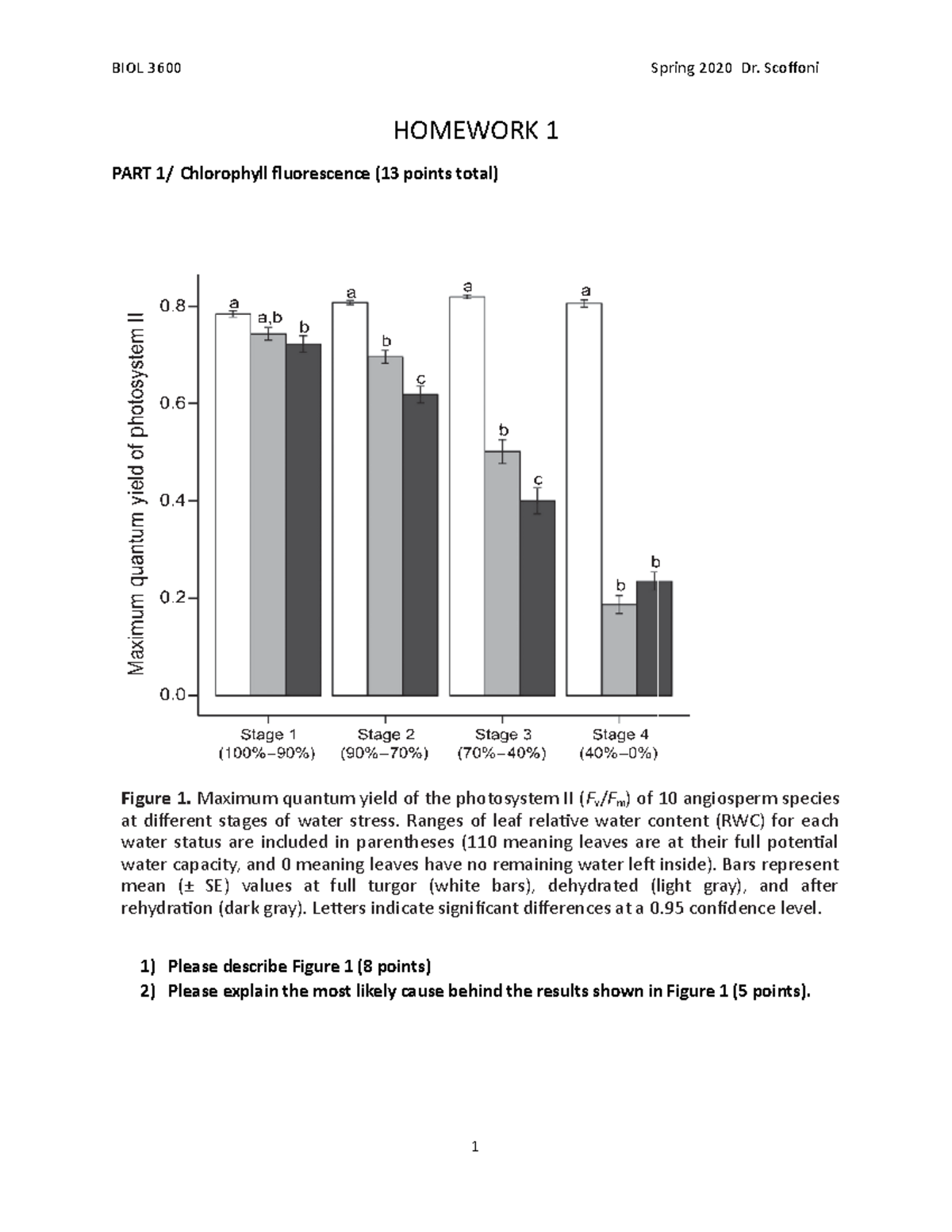 BIOL 3600 Spring 2020 Dr. Scoffoni

HOMEWORK 1

PART 1/ Chlorophyll fluorescence (13 points total)

Maximum quantum yield of photosystem II

0.8
0.6
0.4
0.2
0.0

a a,b b a b c a b c a b b

Stage 1 (100%–90%)
Stage 2 (90%–70%)
Stage 3 (70%–40%)
Stage 4 (40%–0%)

Figure 1. Maximum quantum yield of the photosystem II ($F_v/F_m$) of 10 angiosperm species at different stages of water stress. Ranges of leaf relative water content (RWC) for each water status are included in parentheses (110 meaning leaves are at their full potential water capacity, and 0 meaning leaves have no remaining water left inside). Bars represent mean (± SE) values at full turgor (white bars), dehydrated (light gray), and after rehydration (dark gray). Letters indicate significant differences at a 0.95 confidence level.

1) Please describe Figure 1 (8 points)
2) Please explain the most likely cause behind the results shown in Figure 1 (5 points).

1